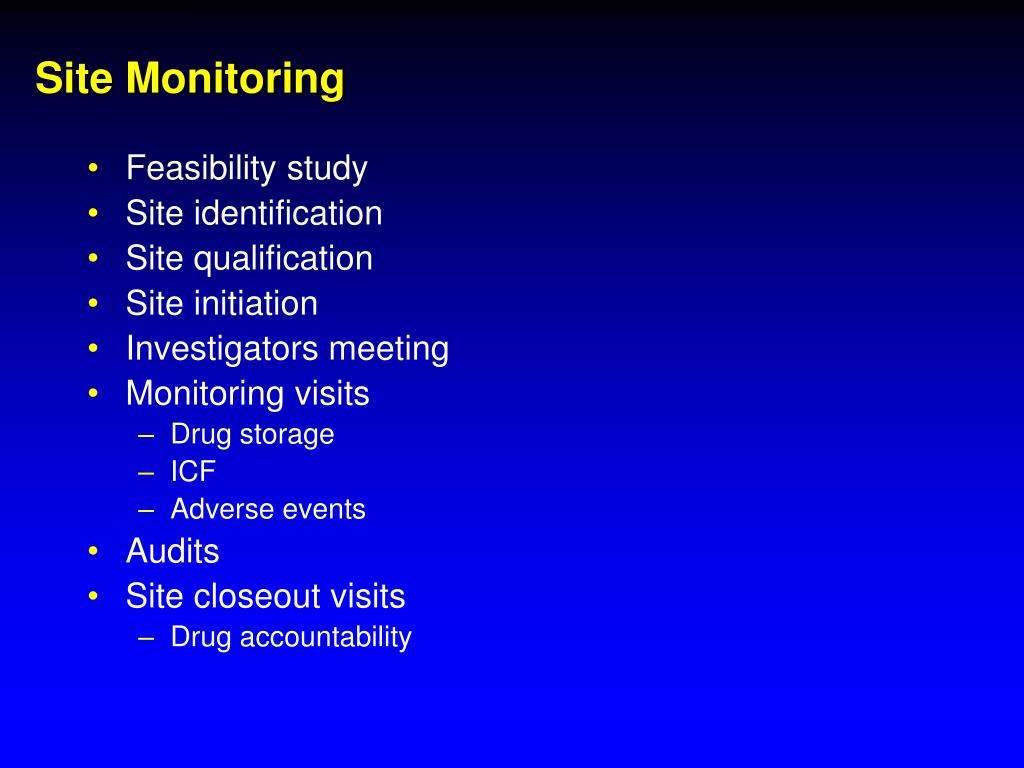 Site Monitoring

• Feasibility study
• Site identification
• Site qualification
• Site initiation
• Investigators meeting
• Monitoring visits
– Drug storage
– ICF
– Adverse events
• Audits
• Site closeout visits
– Drug accountability